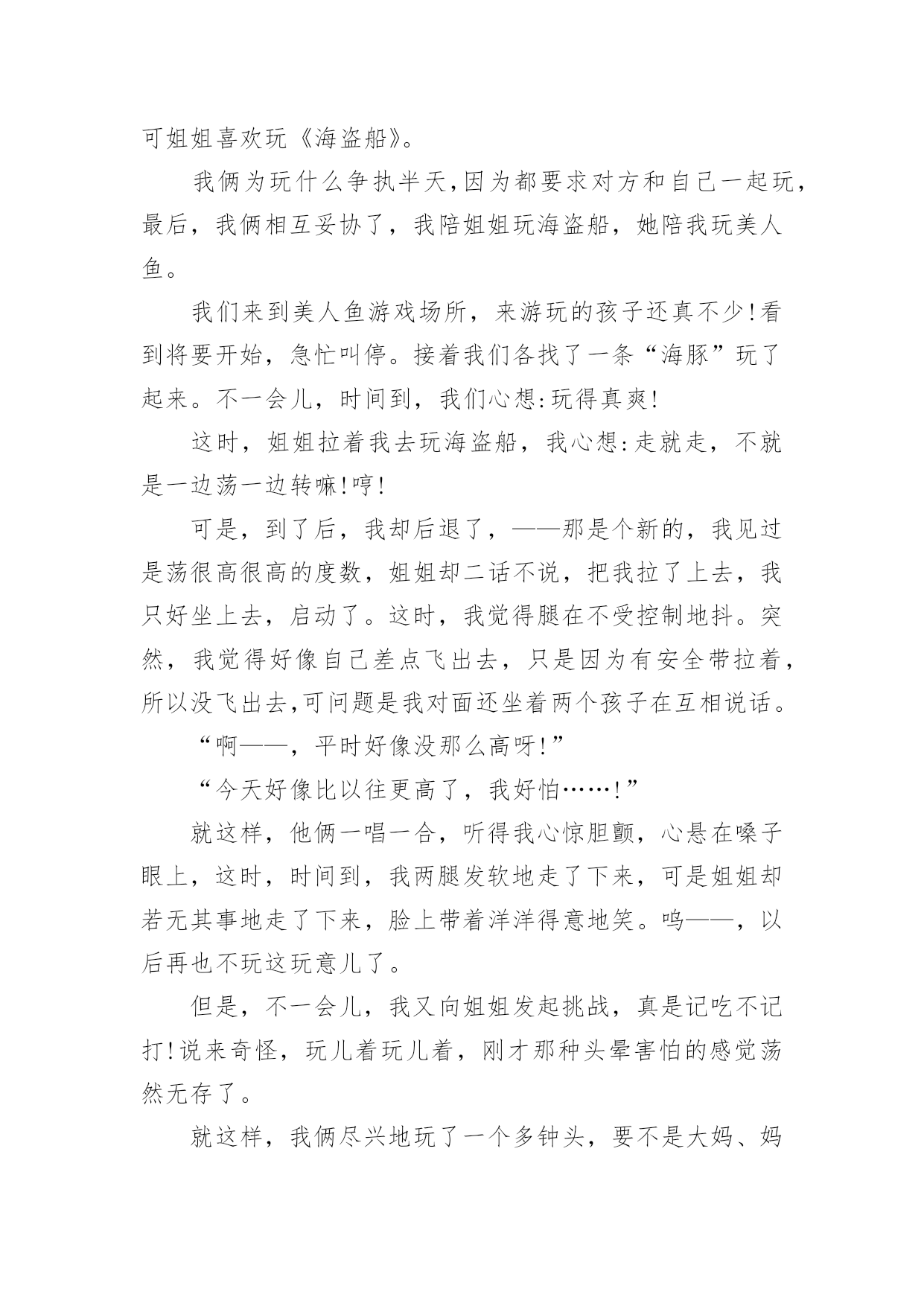 可姐姐喜欢玩《海盗船》。

我俩为玩什么争执半天,因为都要求对方和自己一起玩,最后，我俩相互妥协了，我陪姐姐玩海盗船，她陪我玩美人鱼。

我们来到美人鱼游戏场所，来游玩的孩子还真不少!看到将要开始，急忙叫停。接着我们各找了一条“海豚”玩了起来。不一会儿，时间到，我们心想:玩得真爽!

这时，姐姐拉着我去玩海盗船，我心想:走就走，不就是一边荡一边转嘛!哼!

可是，到了后，我却后退了，——那是个新的，我见过是荡很高很高的度数，姐姐却二话不说，把我拉了上去，我只好坐上去，启动了。这时，我觉得腿在不受控制地抖。突然，我觉得好像自己差点飞出去，只是因为有安全带拉着，所以没飞出去,可问题是我对面还坐着两个孩子在互相说话。

“啊——，平时好像没那么高呀!”

“今天好像比以往更高了，我好怕……!”

就这样，他俩一唱一合，听得我心惊胆颤，心悬在嗓子眼上，这时，时间到，我两腿发软地走了下来，可是姐姐却若无其事地走了下来，脸上带着洋洋得意地笑。呜——，以后再也不玩这玩意儿了。

但是，不一会儿，我又向姐姐发起挑战，真是记吃不记打!说来奇怪，玩儿着玩儿着，刚才那种头晕害怕的感觉荡然无存了。

就这样，我俩尽兴地玩了一个多钟头，要不是大妈、妈